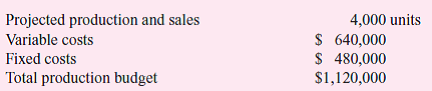 | | |
|---|---|
| Projected production and sales | 4,000 units |
| Variable costs | \$ 640,000 |
| Fixed costs | \$ 480,000 |
| Total production budget | \$1,120,000 |